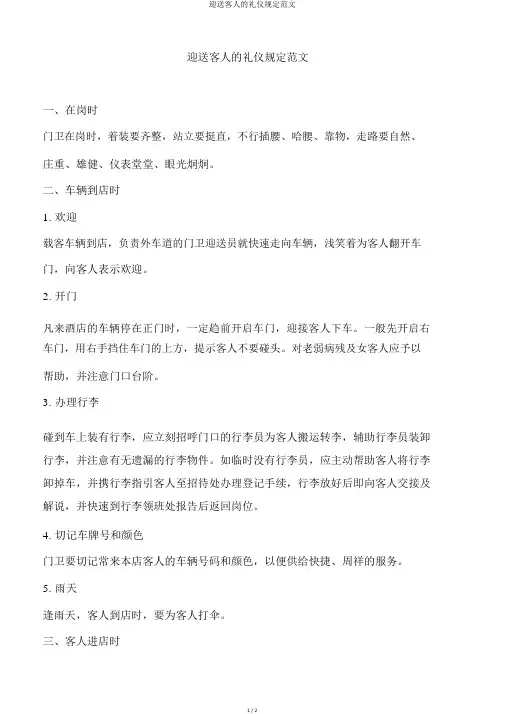 迎送客人的礼仪规定范文

迎送客人的礼仪规定范文

一、在岗时

门卫在岗时，着装要齐整，站立要挺直，不行插腰、哈腰、靠物，走路要自然、庄重、雄健、仪表堂堂、眼光炯炯。

二、车辆到店时

1. 欢迎

载客车辆到店，负责外车道的门卫迎送员就快速走向车辆，浅笑着为客人翻开车门，向客人表示欢迎。

2. 开门

凡来酒店的车辆停在正门时，一定趋前开启车门，迎接客人下车。一般先开启右车门，用右手挡住车门的上方，提示客人不要碰头。对老弱病残及女客人应予以帮助，并注意门口台阶。

3. 办理行李

碰到车上装有行李，应立刻招呼门口的行李员为客人搬运转李，辅助行李员装卸行李，并注意有无遗漏的行李物件。如临时没有行李员，应主动帮助客人将行李卸掉车，并携行李指引客人至招待处办理登记手续，行李放好后即向客人交接及解说，并快速到行李领班处报告后返回岗位。

4. 切记车牌号和颜色

门卫要切记常来本店客人的车辆号码和颜色，以便供给快捷、周祥的服务。

5. 雨天

逢雨天，客人到店时，要为客人打伞。

三、客人进店时

1 / 2